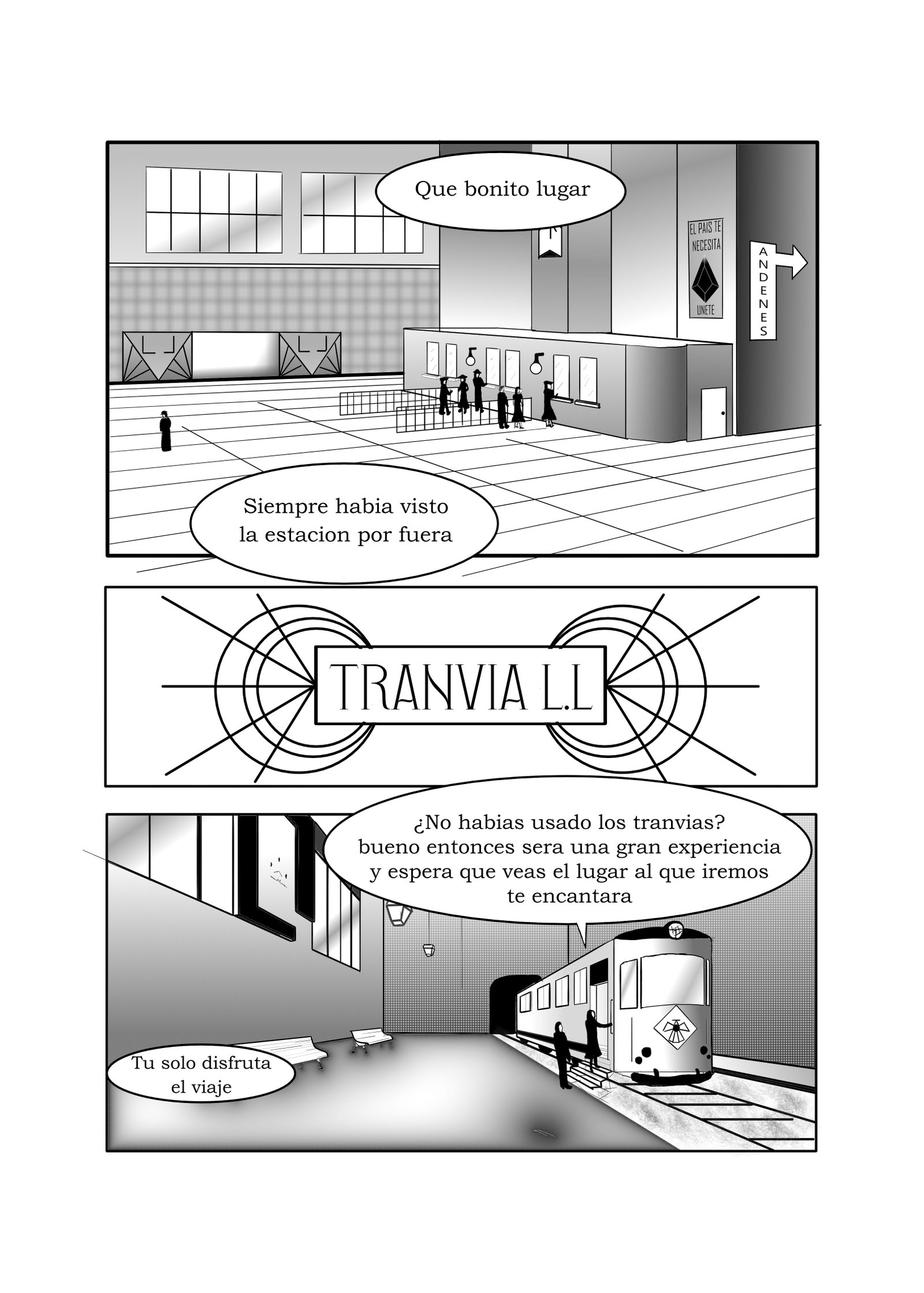 Que bonito lugar

EL PAIS TE NECESITA

UNETE

ANDENES

Siempre habia visto la estacion por fuera

TRANVIA L.L

¿No habias usado los tranvias? bueno entonces sera una gran experiencia y espera que veas el lugar al que iremos te encantara

Tu solo disfruta el viaje